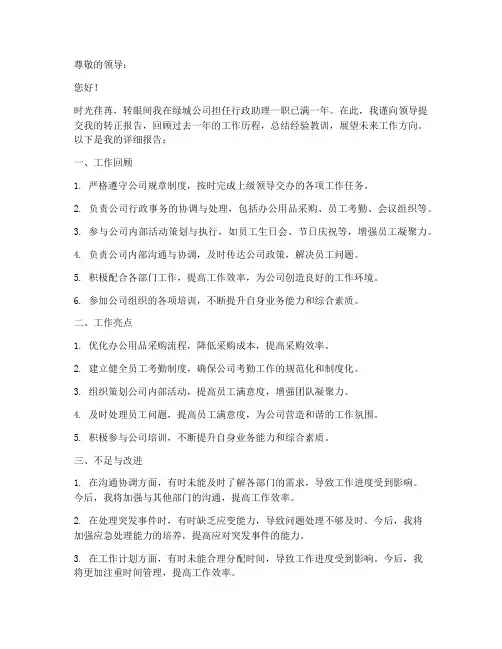 尊敬的领导：

您好！

时光荏苒，转眼间我在绿城公司担任行政助理一职已满一年。在此，我谨向领导提交我的转正报告，回顾过去一年的工作历程，总结经验教训，展望未来工作方向。以下是我的详细报告：

一、工作回顾

1. 严格遵守公司规章制度，按时完成上级领导交办的各项工作任务。

2. 负责公司行政事务的协调与处理，包括办公用品采购、员工考勤、会议组织等。

3. 参与公司内部活动策划与执行，如员工生日会、节日庆祝等，增强员工凝聚力。

4. 负责公司内部沟通与协调，及时传达公司政策，解决员工问题。

5. 积极配合各部门工作，提高工作效率，为公司创造良好的工作环境。

6. 参加公司组织的各项培训，不断提升自身业务能力和综合素质。

二、工作亮点

1. 优化办公用品采购流程，降低采购成本，提高采购效率。

2. 建立健全员工考勤制度，确保公司考勤工作的规范化和制度化。

3. 组织策划公司内部活动，提高员工满意度，增强团队凝聚力。

4. 及时处理员工问题，提高员工满意度，为公司营造和谐的工作氛围。

5. 积极参与公司培训，不断提升自身业务能力和综合素质。

三、不足与改进

1. 在沟通协调方面，有时未能及时了解各部门的需求，导致工作进度受到影响。今后，我将加强与其他部门的沟通，提高工作效率。

2. 在处理突发事件时，有时缺乏应变能力，导致问题处理不够及时。今后，我将加强应急处理能力的培养，提高应对突发事件的能力。

3. 在工作计划方面，有时未能合理分配时间，导致工作进度受到影响。今后，我将更加注重时间管理，提高工作效率。